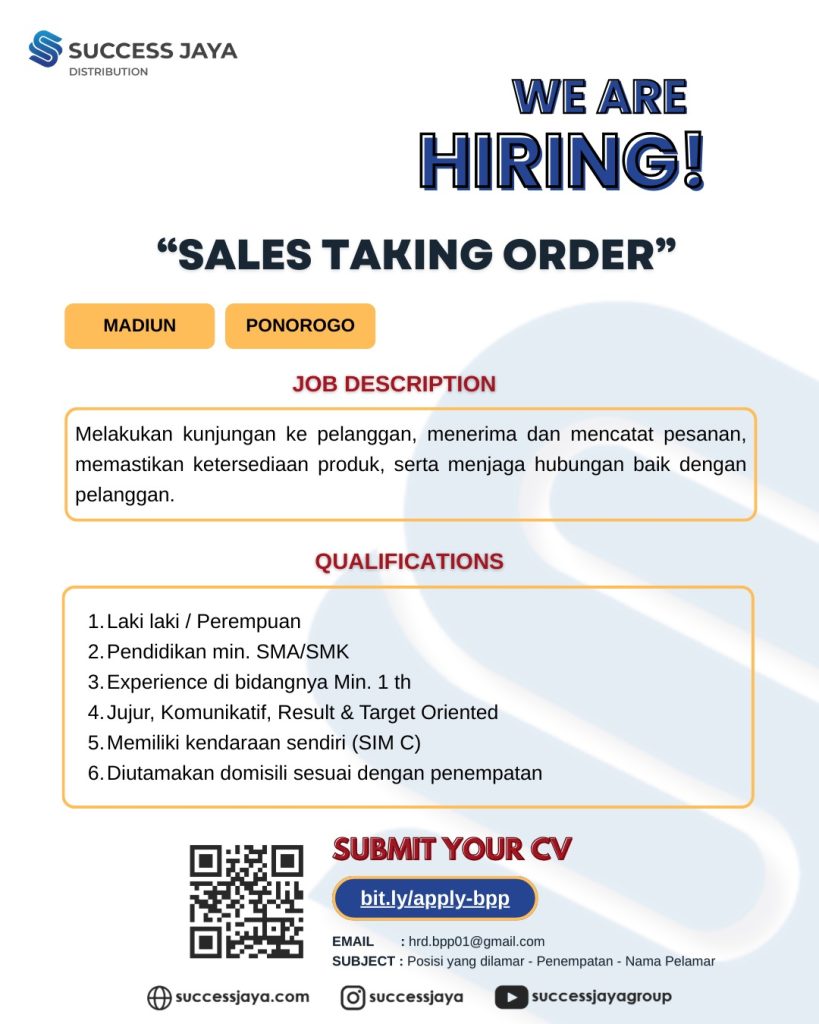 SUCCESS JAYA
DISTRIBUTION

WE ARE
HIRING!

"SALES TAKING ORDER"

MADIUN

PONOROGO

JOB DESCRIPTION

Melakukan kunjungan ke pelanggan, menerima dan mencatat pesanan, memastikan ketersediaan produk, serta menjaga hubungan baik dengan pelanggan.

QUALIFICATIONS

1. Laki laki / Perempuan
2. Pendidikan min. SMA/SMK
3. Experience di bidangnya Min. 1 th
4. Jujur, Komunikatif, Result & Target Oriented
5. Memiliki kendaraan sendiri (SIM C)
6. Diutamakan domisili sesuai dengan penempatan

SUBMIT YOUR CV

bit.ly/apply-bpp

EMAIL : hrd.bpp01@gmail.com
SUBJECT : Posisi yang dilamar - Penempatan - Nama Pelamar

successjaya.com

successjaya

successjayagroup